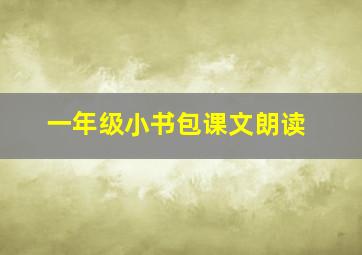 一年级小书包课文朗读